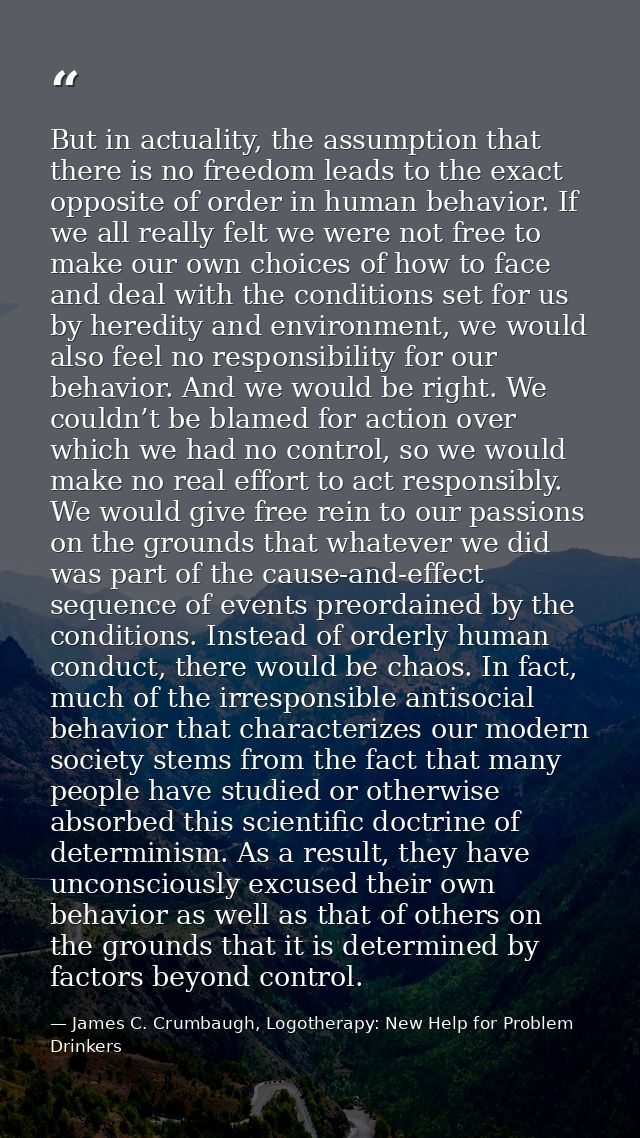 “

But in actuality, the assumption that there is no freedom leads to the exact opposite of order in human behavior. If we all really felt we were not free to make our own choices of how to face and deal with the conditions set for us by heredity and environment, we would also feel no responsibility for our behavior. And we would be right. We couldn’t be blamed for action over which we had no control, so we would make no real effort to act responsibly. We would give free rein to our passions on the grounds that whatever we did was part of the cause-and-effect sequence of events preordained by the conditions. Instead of orderly human conduct, there would be chaos. In fact, much of the irresponsible antisocial behavior that characterizes our modern society stems from the fact that many people have studied or otherwise absorbed this scientific doctrine of determinism. As a result, they have unconsciously excused their own behavior as well as that of others on the grounds that it is determined by factors beyond control.

— James C. Crumbaugh, Logotherapy: New Help for Problem Drinkers